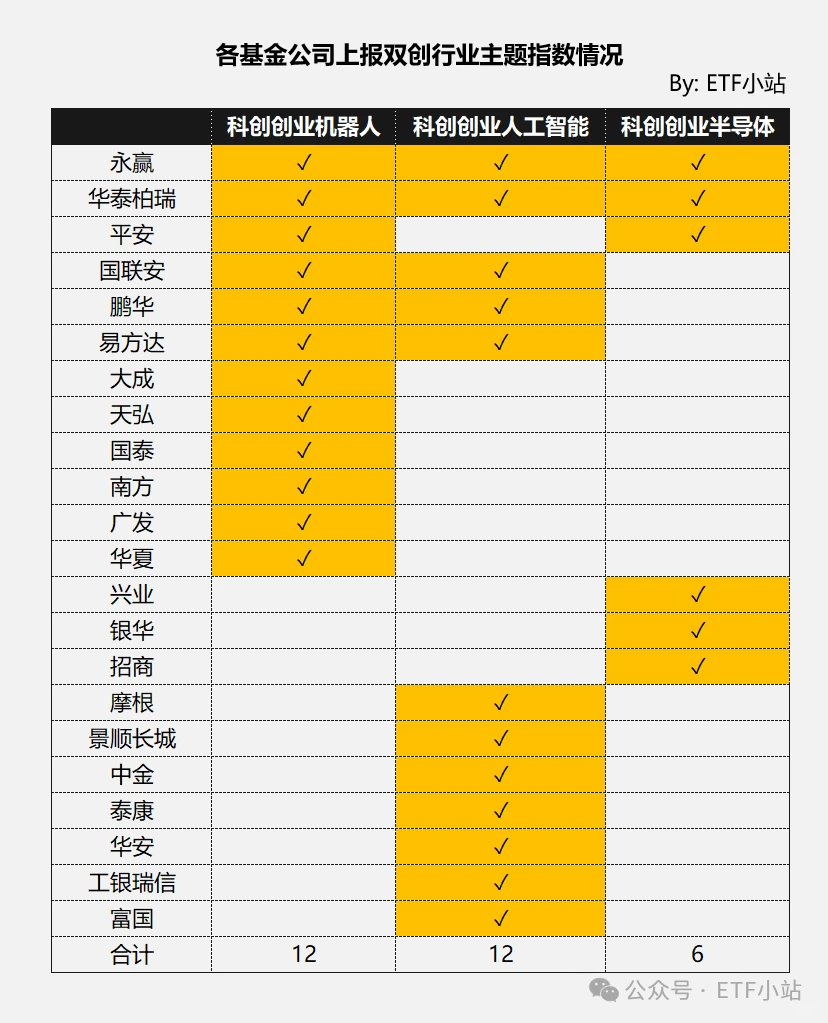 各基金公司上报双创行业主题指数情况

By: ETF小站

| | 科创创业机器人 | 科创创业人工智能 | 科创创业半导体 |
|---|---|---|---|
| 永赢 | ✓ | ✓ | ✓ |
| 华泰柏瑞 | ✓ | ✓ | ✓ |
| 平安 | ✓ | | ✓ |
| 国联安 | ✓ | ✓ | |
| 鹏华 | ✓ | ✓ | |
| 易方达 | ✓ | ✓ | |
| 大成 | ✓ | | |
| 天弘 | ✓ | | |
| 国泰 | ✓ | | |
| 南方 | ✓ | | |
| 广发 | ✓ | | |
| 华夏 | ✓ | | |
| 兴业 | | | ✓ |
| 银华 | | | ✓ |
| 招商 | | | ✓ |
| 摩根 | | ✓ | |
| 景顺长城 | | ✓ | |
| 中金 | | ✓ | |
| 泰康 | | ✓ | |
| 华安 | | ✓ | |
| 工银瑞信 | | ✓ | |
| 富国 | | ✓ | |
| 合计 | 12 | 12 | 6 |

公众号 · ETF小站